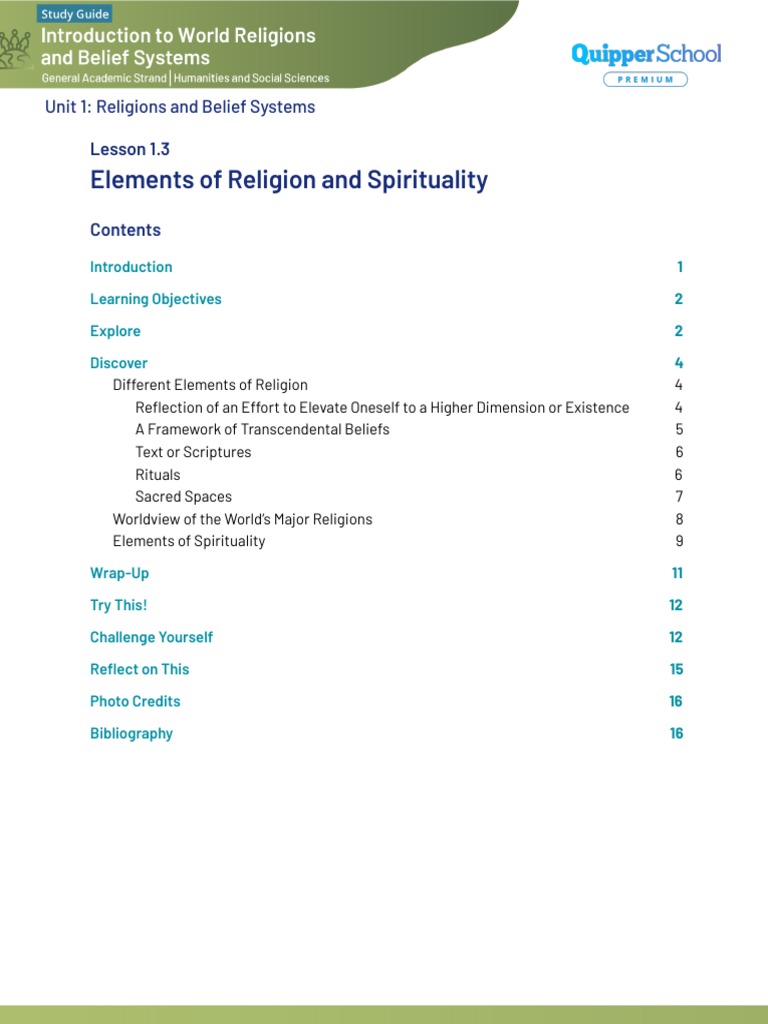 Study Guide
Introduction to World Religions and Belief Systems
General Academic Strand | Humanities and Social Sciences

QuipperSchool
PREMIUM

Unit 1: Religions and Belief Systems

Lesson 1.3
Elements of Religion and Spirituality

Contents

Introduction 1

Learning Objectives 2

Explore 2

Discover 4
Different Elements of Religion 4
Reflection of an Effort to Elevate Oneself to a Higher Dimension or Existence 4
A Framework of Transcendental Beliefs 5
Text or Scriptures 6
Rituals 6
Sacred Spaces 7
Worldview of the World's Major Religions 8
Elements of Spirituality 9

Wrap-Up 11

Try This! 12

Challenge Yourself 12

Reflect on This 15

Photo Credits 16

Bibliography 16